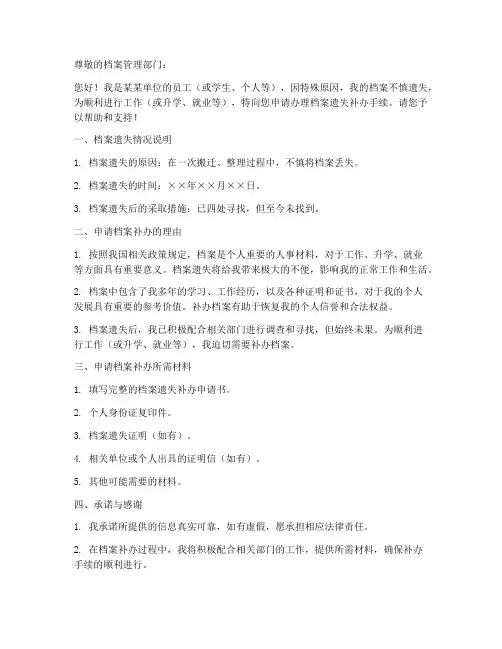 尊敬的档案管理部门：

您好！我是某某单位的员工（或学生、个人等），因特殊原因，我的档案不慎遗失，为顺利进行工作（或升学、就业等），特向您申请办理档案遗失补办手续。请您予以帮助和支持！

一、档案遗失情况说明

1. 档案遗失的原因：在一次搬迁、整理过程中，不慎将档案丢失。

2. 档案遗失的时间：××年××月××日。

3. 档案遗失后的采取措施：已四处寻找，但至今未找到。

二、申请档案补办的理由

1. 按照我国相关政策规定，档案是个人重要的人事材料，对于工作、升学、就业等方面具有重要意义。档案遗失将给我带来极大的不便，影响我的正常工作和生活。

2. 档案中包含了我多年的学习、工作经历，以及各种证明和证书，对于我的个人发展具有重要的参考价值。补办档案有助于恢复我的个人信誉和合法权益。

3. 档案遗失后，我已积极配合相关部门进行调查和寻找，但始终未果。为顺利进行工作（或升学、就业等），我迫切需要补办档案。

三、申请档案补办所需材料

1. 填写完整的档案遗失补办申请书。

2. 个人身份证复印件。

3. 档案遗失证明（如有）。

4. 相关单位或个人出具的证明信（如有）。

5. 其他可能需要的材料。

四、承诺与感谢

1. 我承诺所提供的信息真实可靠，如有虚假，愿承担相应法律责任。

2. 在档案补办过程中，我将积极配合相关部门的工作，提供所需材料，确保补办手续的顺利进行。